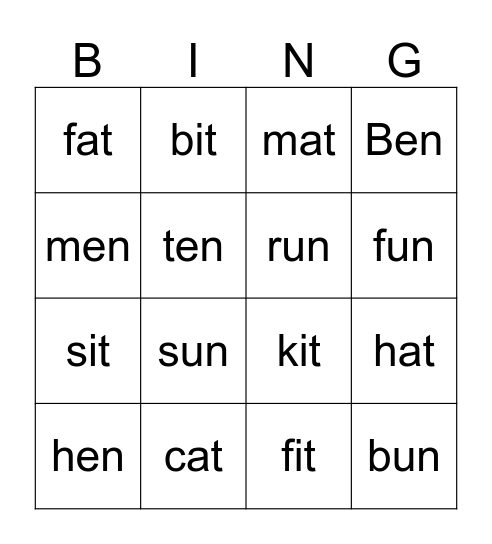 | B | I | N | G |
|---|---|---|---|
| fat | bit | mat | Ben |
| men | ten | run | fun |
| sit | sun | kit | hat |
| hen | cat | fit | bun |